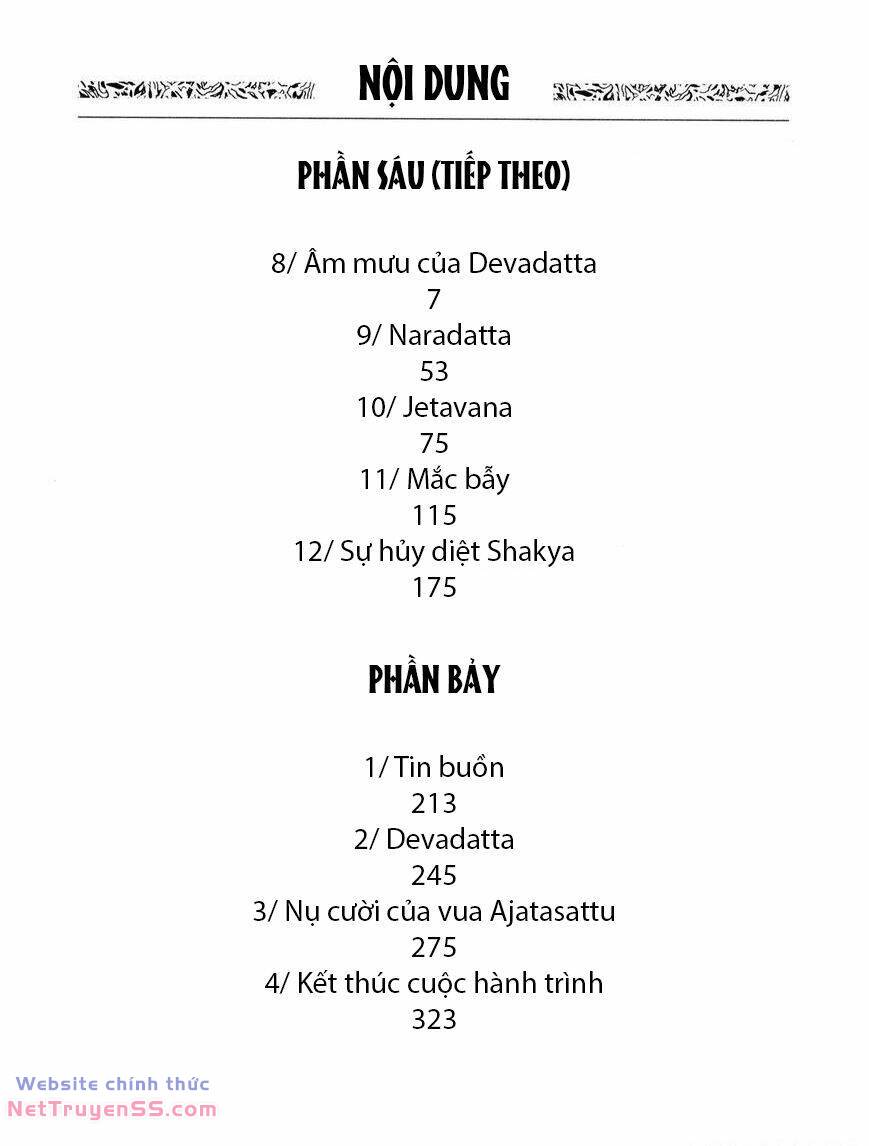 NỘI DUNG

PHẦN SÁU (TIẾP THEO)

8/ Âm mưu của Devadatta
7
9/ Naradatta
53
10/ Jetavana
75
11/ Mắc bẫy
115
12/ Sự hủy diệt Shakya
175

PHẦN BẢY

1/ Tin buồn
213
2/ Devadatta
245
3/ Nụ cười của vua Ajatasattu
275
4/ Kết thúc cuộc hành trình
323

Website chính thức
NetTruyenSS.com